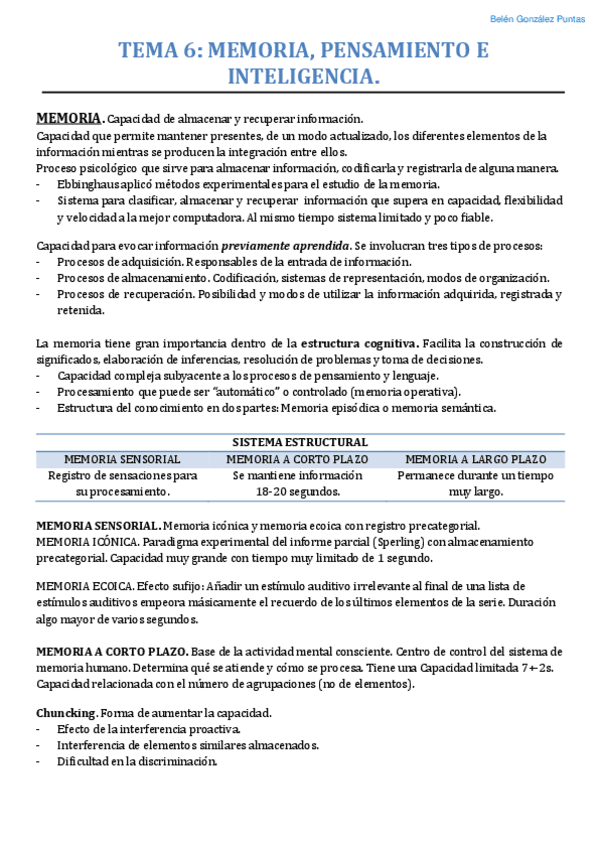 Belén González Puntas

TEMA 6: MEMORIA, PENSAMIENTO E INTELIGENCIA.

MEMORIA. Capacidad de almacenar y recuperar información.
Capacidad que permite mantener presentes, de un modo actualizado, los diferentes elementos de la información mientras se producen la integración entre ellos.
Proceso psicológico que sirve para almacenar información, codificarla y registrarla de alguna manera.
- Ebbinghaus aplicó métodos experimentales para el estudio de la memoria.
- Sistema para clasificar, almacenar y recuperar información que supera en capacidad, flexibilidad y velocidad a la mejor computadora. Al mismo tiempo sistema limitado y poco fiable.

Capacidad para evocar información previamente aprendida. Se involucran tres tipos de procesos:
- Procesos de adquisición. Responsables de la entrada de información.
- Procesos de almacenamiento. Codificación, sistemas de representación, modos de organización.
- Procesos de recuperación. Posibilidad y modos de utilizar la información adquirida, registrada y retenida.

La memoria tiene gran importancia dentro de la estructura cognitiva. Facilita la construcción de significados, elaboración de inferencias, resolución de problemas y toma de decisiones.
- Capacidad compleja subyacente a los procesos de pensamiento y lenguaje.
- Procesamiento que puede ser "automático" o controlado (memoria operativa).
- Estructura del conocimiento en dos partes: Memoria episódica o memoria semántica.

| SISTEMA ESTRUCTURAL | | |
|---|---|---|
| MEMORIA SENSORIAL | MEMORIA A CORTO PLAZO | MEMORIA A LARGO PLAZO |
| Registro de sensaciones para su procesamiento. | Se mantiene información 18-20 segundos. | Permanece durante un tiempo muy largo. |

MEMORIA SENSORIAL. Memoria icónica y memoria ecoica con registro precategorial.
MEMORIA ICÓNICA. Paradigma experimental del informe parcial (Sperling) con almacenamiento precategorial. Capacidad muy grande con tiempo muy limitado de 1 segundo.

MEMORIA ECOICA. Efecto sufijo: Añadir un estímulo auditivo irrelevante al final de una lista de estímulos auditivos empeora másicamente el recuerdo de los últimos elementos de la serie. Duración algo mayor de varios segundos.

MEMORIA A CORTO PLAZO. Base de la actividad mental consciente. Centro de control del sistema de memoria humano. Determina qué se atiende y cómo se procesa. Tiene una Capacidad limitada 7+-2s. Capacidad relacionada con el número de agrupaciones (no de elementos).

Chuncking. Forma de aumentar la capacidad.
- Efecto de la interferencia proactiva.
- Interferencia de elementos similares almacenados.
- Dificultad en la discriminación.